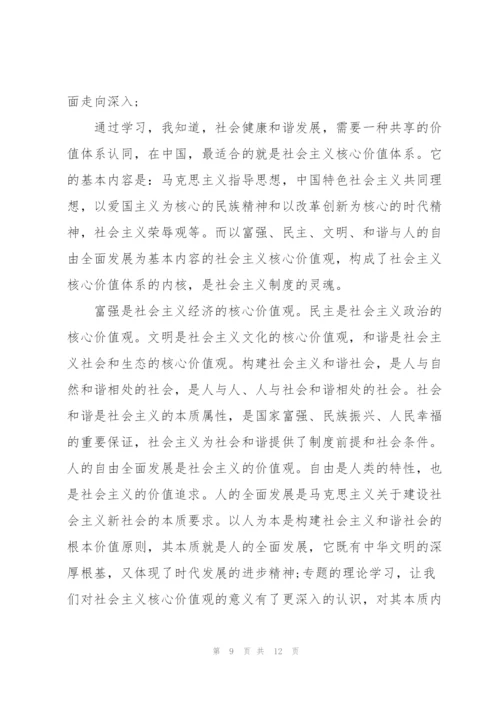 面走向深入;

通过学习，我知道，社会健康和谐发展，需要一种共享的价值体系认同，在中国，最适合的就是社会主义核心价值体系。它的基本内容是：马克思主义指导思想，中国特色社会主义共同理想，以爱国主义为核心的民族精神和以改革创新为核心的时代精神，社会主义荣辱观等。而以富强、民主、文明、和谐与人的自由全面发展为基本内容的社会主义核心价值观，构成了社会主义核心价值体系的内核，是社会主义制度的灵魂。

富强是社会主义经济的核心价值观。民主是社会主义政治的核心价值观。文明是社会主义文化的核心价值观，和谐是社会主义社会和生态的核心价值观。构建社会主义和谐社会，是人与自然和谐相处的社会，是人与人、人与社会和谐相处的社会。社会和谐是社会主义的本质属性，是国家富强、民族振兴、人民幸福的重要保证，社会主义为社会和谐提供了制度前提和社会条件。人的自由全面发展是社会主义的价值观。自由是人类的特性，也是社会主义的价值追求。人的全面发展是马克思主义关于建设社会主义新社会的本质要求。以人为本是构建社会主义和谐社会的根本价值原则，其本质就是人的全面发展，它既有中华文明的深厚根基，又体现了时代发展的进步精神;专题的理论学习，让我们对社会主义核心价值观的意义有了更深入的认识，对其本质内

第 9 页 共 12 页